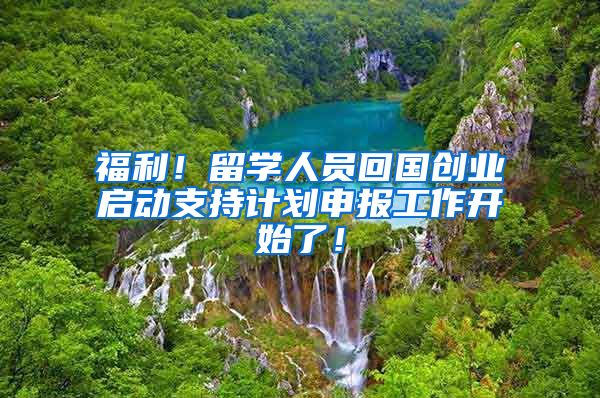 福利！留学人员回国创业启动支持计划申报工作开始了！